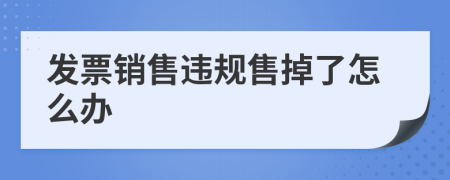 发票销售违规售掉了怎么办